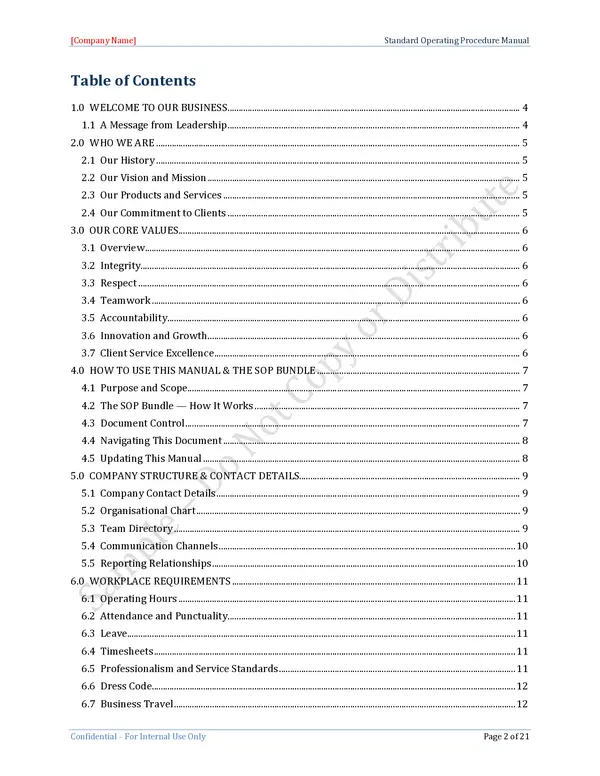 [Company Name] Standard Operating Procedure Manual

Table of Contents

1.0 WELCOME TO OUR BUSINESS 4
1.1 A Message from Leadership 4
2.0 WHO WE ARE 5
2.1 Our History 5
2.2 Our Vision and Mission 5
2.3 Our Products and Services 5
2.4 Our Commitment to Clients 5
3.0 OUR CORE VALUES 6
3.1 Overview 6
3.2 Integrity 6
3.3 Respect 6
3.4 Teamwork 6
3.5 Accountability 6
3.6 Innovation and Growth 6
3.7 Client Service Excellence 6
4.0 HOW TO USE THIS MANUAL & THE SOP BUNDLE 7
4.1 Purpose and Scope 7
4.2 The SOP Bundle — How It Works 7
4.3 Document Control 7
4.4 Navigating This Document 8
4.5 Updating This Manual 8
5.0 COMPANY STRUCTURE & CONTACT DETAILS 9
5.1 Company Contact Details 9
5.2 Organisational Chart 9
5.3 Team Directory 9
5.4 Communication Channels 10
5.5 Reporting Relationships 10
6.0 WORKPLACE REQUIREMENTS 11
6.1 Operating Hours 11
6.2 Attendance and Punctuality 11
6.3 Leave 11
6.4 Timesheets 11
6.5 Professionalism and Service Standards 11
6.6 Dress Code 12
6.7 Business Travel 12

Confidential – For Internal Use Only Page 2 of 21

Sample – Do Not Copy or Distribute